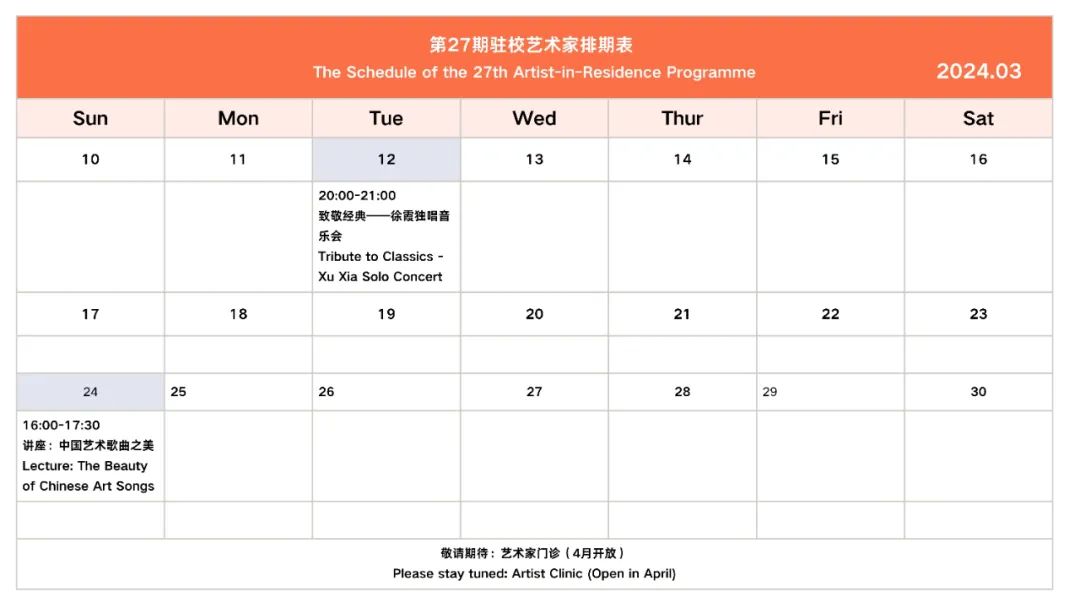 第27期驻校艺术家排期表
The Schedule of the 27th Artist-in-Residence Programme
2024.03

| Sun | Mon | Tue | Wed | Thur | Fri | Sat |
|---|---|---|---|---|---|---|
| 10 | 11 | 12 | 13 | 14 | 15 | 16 |
| | | 20:00-21:00 致敬经典——徐霞独唱音乐会 Tribute to Classics - Xu Xia Solo Concert | | | | |
| 17 | 18 | 19 | 20 | 21 | 22 | 23 |
| | | | | | | |
| 24 | 25 | 26 | 27 | 28 | 29 | 30 |
| 16:00-17:30 讲座：中国艺术歌曲之美 Lecture: The Beauty of Chinese Art Songs | | | | | | |
| | | | | | | |

敬请期待：艺术家门诊（4月开放）
Please stay tuned: Artist Clinic (Open in April)